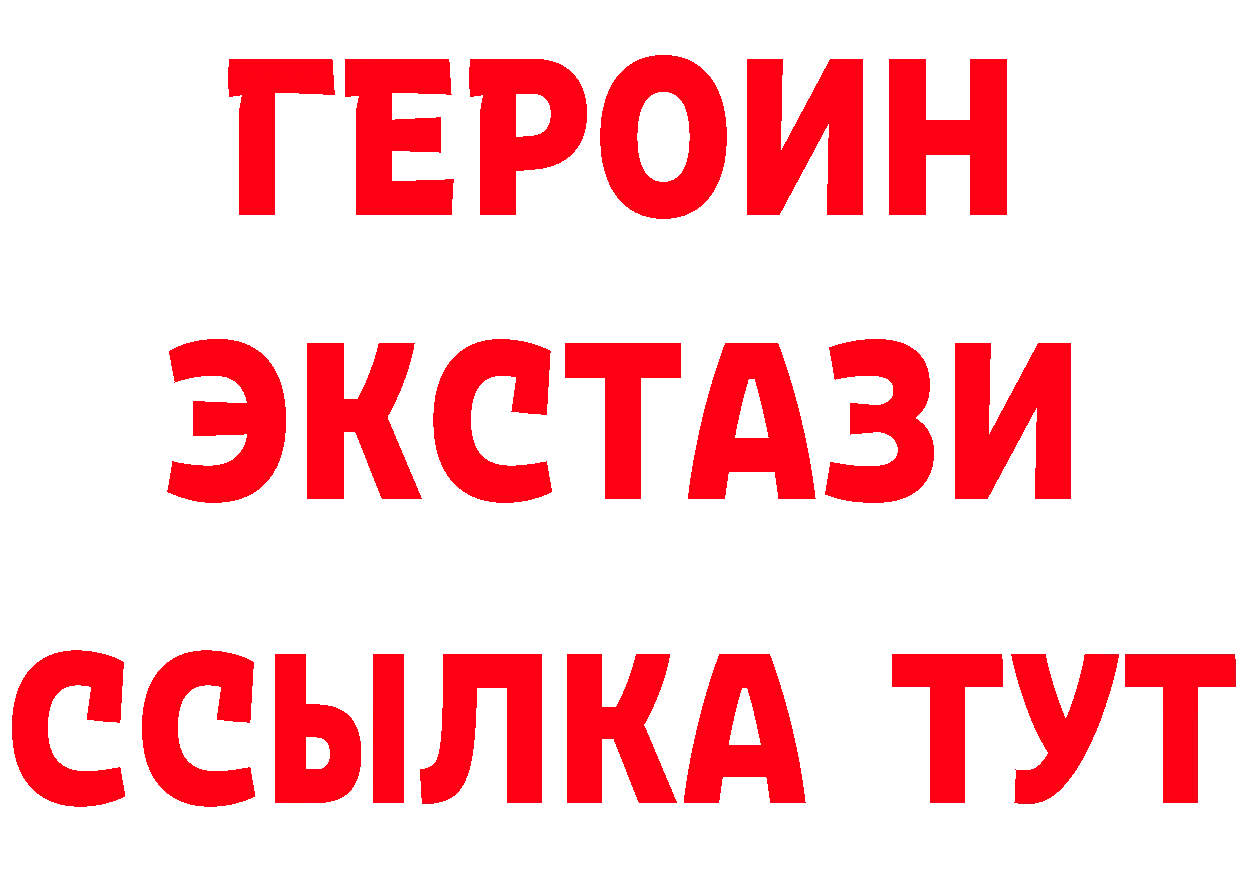 ГЕРОИН
ЭКСТАЗИ
ССЫЛКА ТУТ